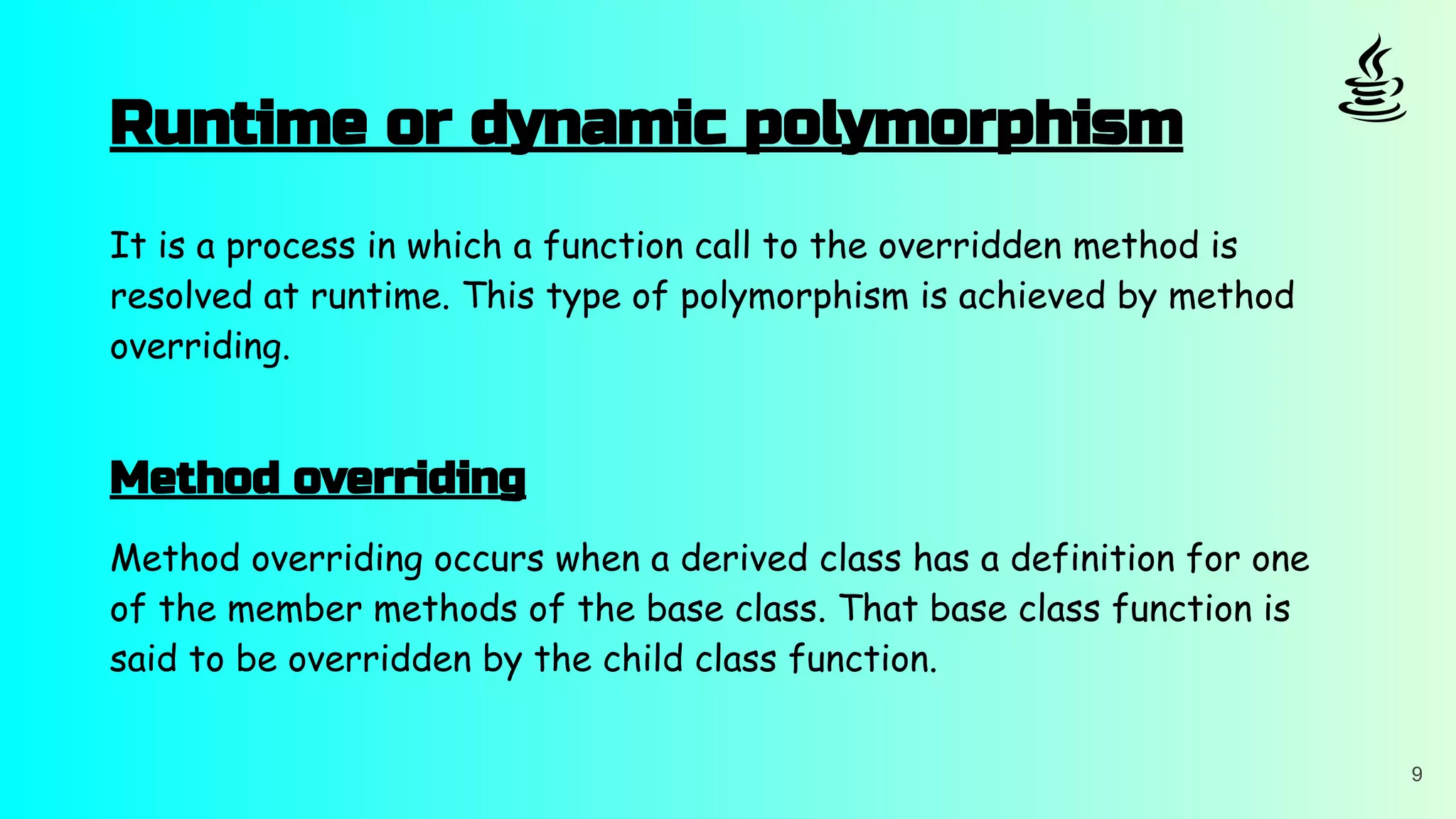 Runtime or dynamic polymorphism

It is a process in which a function call to the overridden method is resolved at runtime. This type of polymorphism is achieved by method overriding.

Method overriding

Method overriding occurs when a derived class has a definition for one of the member methods of the base class. That base class function is said to be overridden by the child class function.

9